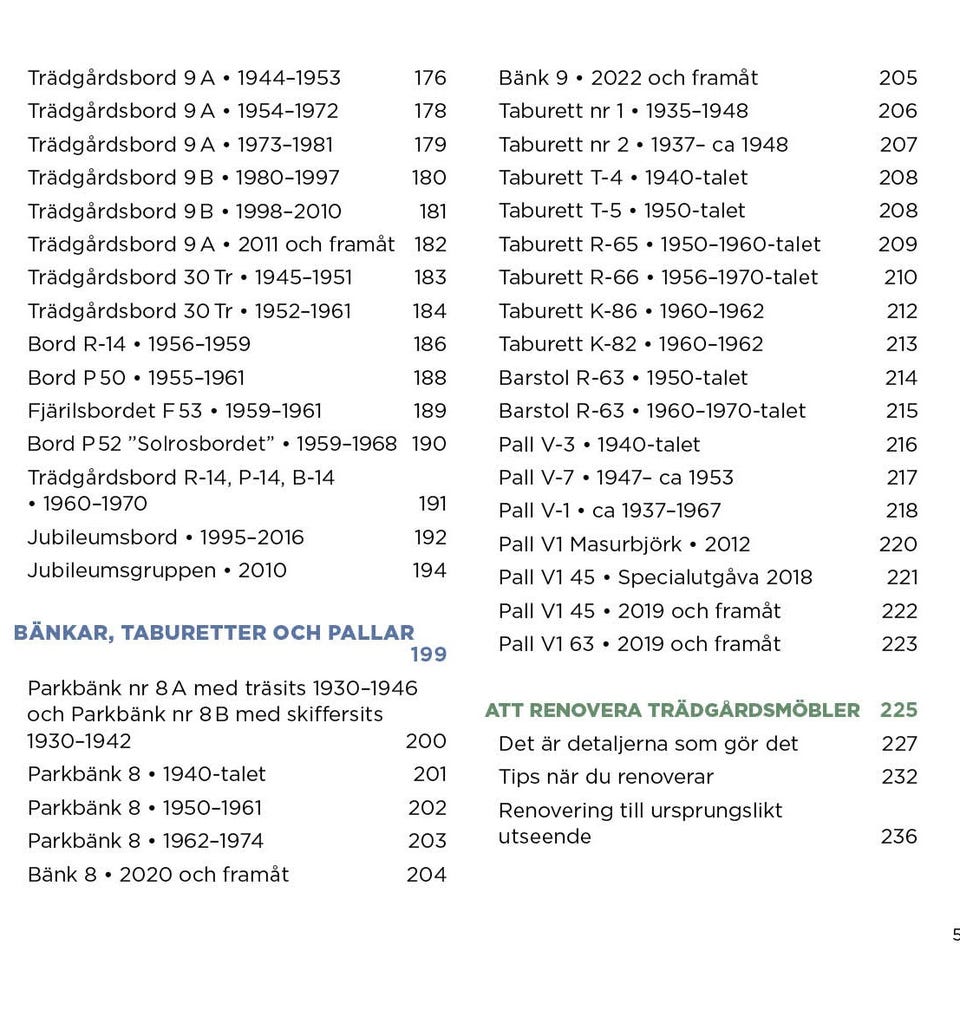 Trädgårdsbord 9 A • 1944–1953 176
Trädgårdsbord 9 A • 1954–1972 178
Trädgårdsbord 9 A • 1973–1981 179
Trädgårdsbord 9 B • 1980–1997 180
Trädgårdsbord 9 B • 1998–2010 181
Trädgårdsbord 9 A • 2011 och framåt 182
Trädgårdsbord 30 Tr • 1945–1951 183
Trädgårdsbord 30 Tr • 1952–1961 184
Bord R-14 • 1956–1959 186
Bord P 50 • 1955–1961 188
Fjärilsbordet F 53 • 1959–1961 189
Bord P 52 ”Solrosbordet” • 1959–1968 190
Trädgårdsbord R-14, P-14, B-14 • 1960–1970 191
Jubileumsbord • 1995–2016 192
Jubileumsgruppen • 2010 194

BÄNKAR, TABURETTER OCH PALLAR 199

Parkbänk nr 8 A med träsits 1930–1946 och Parkbänk nr 8 B med skiffersits 1930–1942 200
Parkbänk 8 • 1940-talet 201
Parkbänk 8 • 1950–1961 202
Parkbänk 8 • 1962–1974 203
Bänk 8 • 2020 och framåt 204

Bänk 9 • 2022 och framåt 205
Taburett nr 1 • 1935–1948 206
Taburett nr 2 • 1937– ca 1948 207
Taburett T-4 • 1940-talet 208
Taburett T-5 • 1950-talet 208
Taburett R-65 • 1950–1960-talet 209
Taburett R-66 • 1956–1970-talet 210
Taburett K-86 • 1960–1962 212
Taburett K-82 • 1960–1962 213
Barstol R-63 • 1950-talet 214
Barstol R-63 • 1960–1970-talet 215
Pall V-3 • 1940-talet 216
Pall V-7 • 1947– ca 1953 217
Pall V-1 • ca 1937–1967 218
Pall V1 Masurbjörk • 2012 220
Pall V1 45 • Specialutgåva 2018 221
Pall V1 45 • 2019 och framåt 222
Pall V1 63 • 2019 och framåt 223

ATT RENOVERA TRÄDGÅRDSMÖBLER 225
Det är detaljerna som gör det 227
Tips när du renoverar 232
Renovering till ursprungslikt utseende 236

5